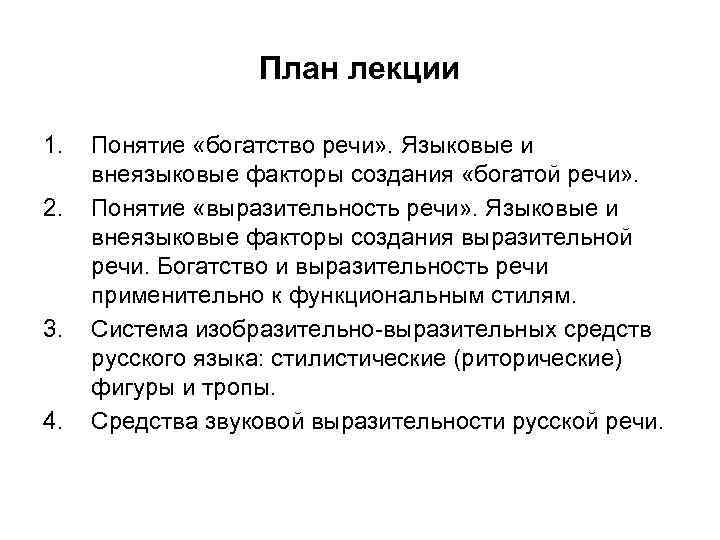 План лекции

1. Понятие «богатство речи». Языковые и внеязыковые факторы создания «богатой речи».
2. Понятие «выразительность речи». Языковые и внеязыковые факторы создания выразительной речи. Богатство и выразительность речи применительно к функциональным стилям.
3. Система изобразительно-выразительных средств русского языка: стилистические (риторические) фигуры и тропы.
4. Средства звуковой выразительности русской речи.